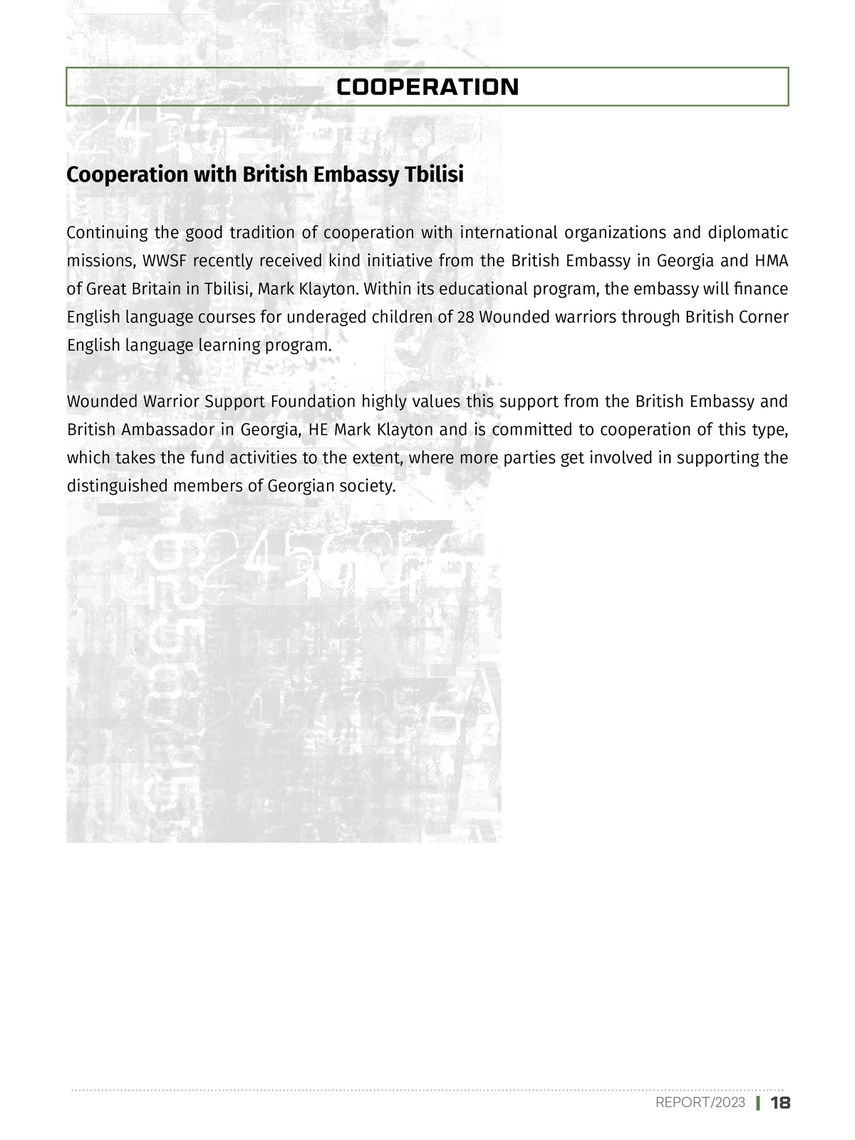 COOPERATION

Cooperation with British Embassy Tbilisi

Continuing the good tradition of cooperation with international organizations and diplomatic missions, WWSF recently received kind initiative from the British Embassy in Georgia and HMA of Great Britain in Tbilisi, Mark Klayton. Within its educational program, the embassy will finance English language courses for underaged children of 28 Wounded warriors through British Corner English language learning program.

Wounded Warrior Support Foundation highly values this support from the British Embassy and British Ambassador in Georgia, HE Mark Klayton and is committed to cooperation of this type, which takes the fund activities to the extent, where more parties get involved in supporting the distinguished members of Georgian society.

REPORT/2023 | 18